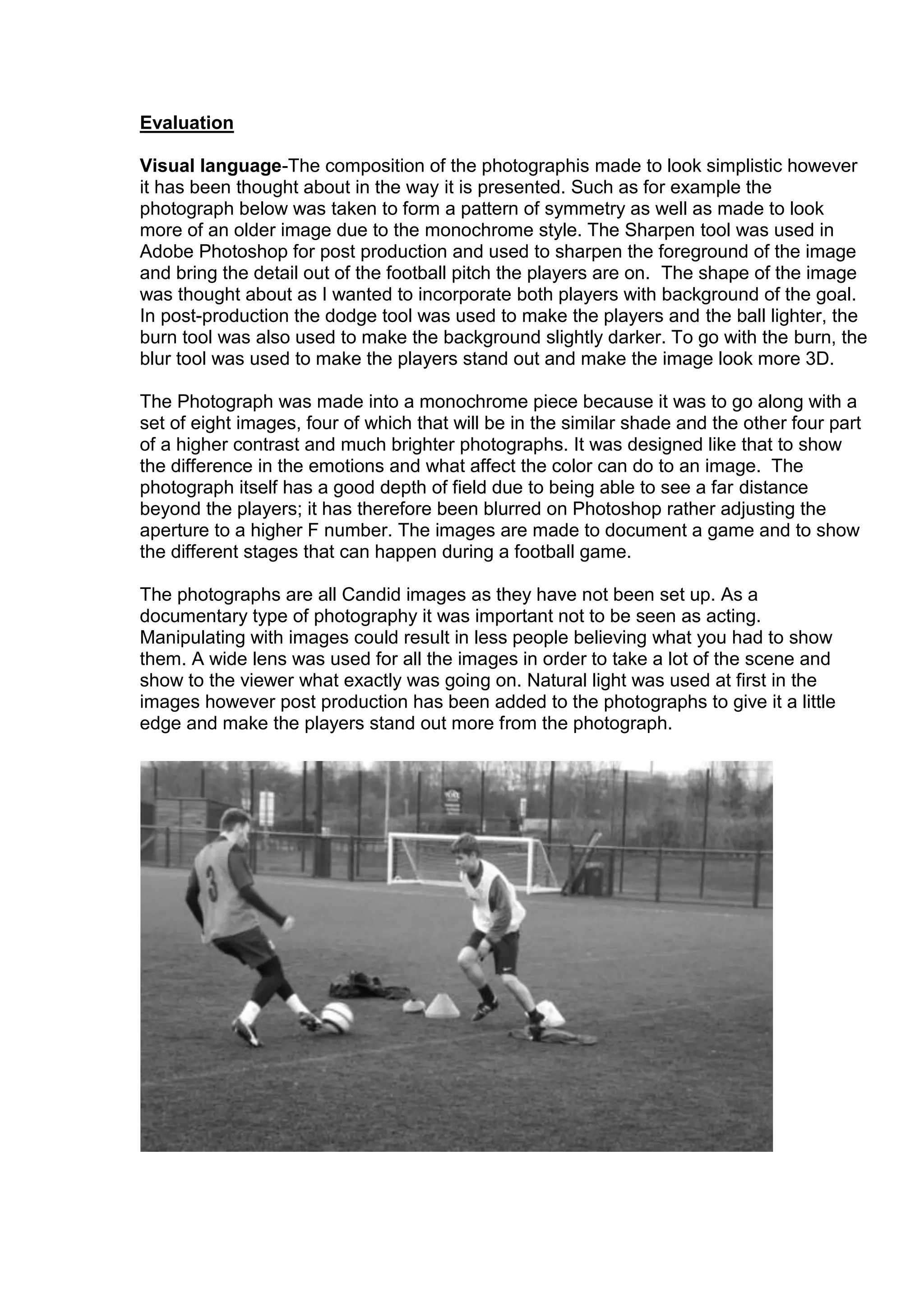 Evaluation

Visual language-The composition of the photographis made to look simplistic however it has been thought about in the way it is presented. Such as for example the photograph below was taken to form a pattern of symmetry as well as made to look more of an older image due to the monochrome style. The Sharpen tool was used in Adobe Photoshop for post production and used to sharpen the foreground of the image and bring the detail out of the football pitch the players are on. The shape of the image was thought about as I wanted to incorporate both players with background of the goal. In post-production the dodge tool was used to make the players and the ball lighter, the burn tool was also used to make the background slightly darker. To go with the burn, the blur tool was used to make the players stand out and make the image look more 3D.

The Photograph was made into a monochrome piece because it was to go along with a set of eight images, four of which that will be in the similar shade and the other four part of a higher contrast and much brighter photographs. It was designed like that to show the difference in the emotions and what affect the color can do to an image. The photograph itself has a good depth of field due to being able to see a far distance beyond the players; it has therefore been blurred on Photoshop rather adjusting the aperture to a higher F number. The images are made to document a game and to show the different stages that can happen during a football game.

The photographs are all Candid images as they have not been set up. As a documentary type of photography it was important not to be seen as acting. Manipulating with images could result in less people believing what you had to show them. A wide lens was used for all the images in order to take a lot of the scene and show to the viewer what exactly was going on. Natural light was used at first in the images however post production has been added to the photographs to give it a little edge and make the players stand out more from the photograph.

3